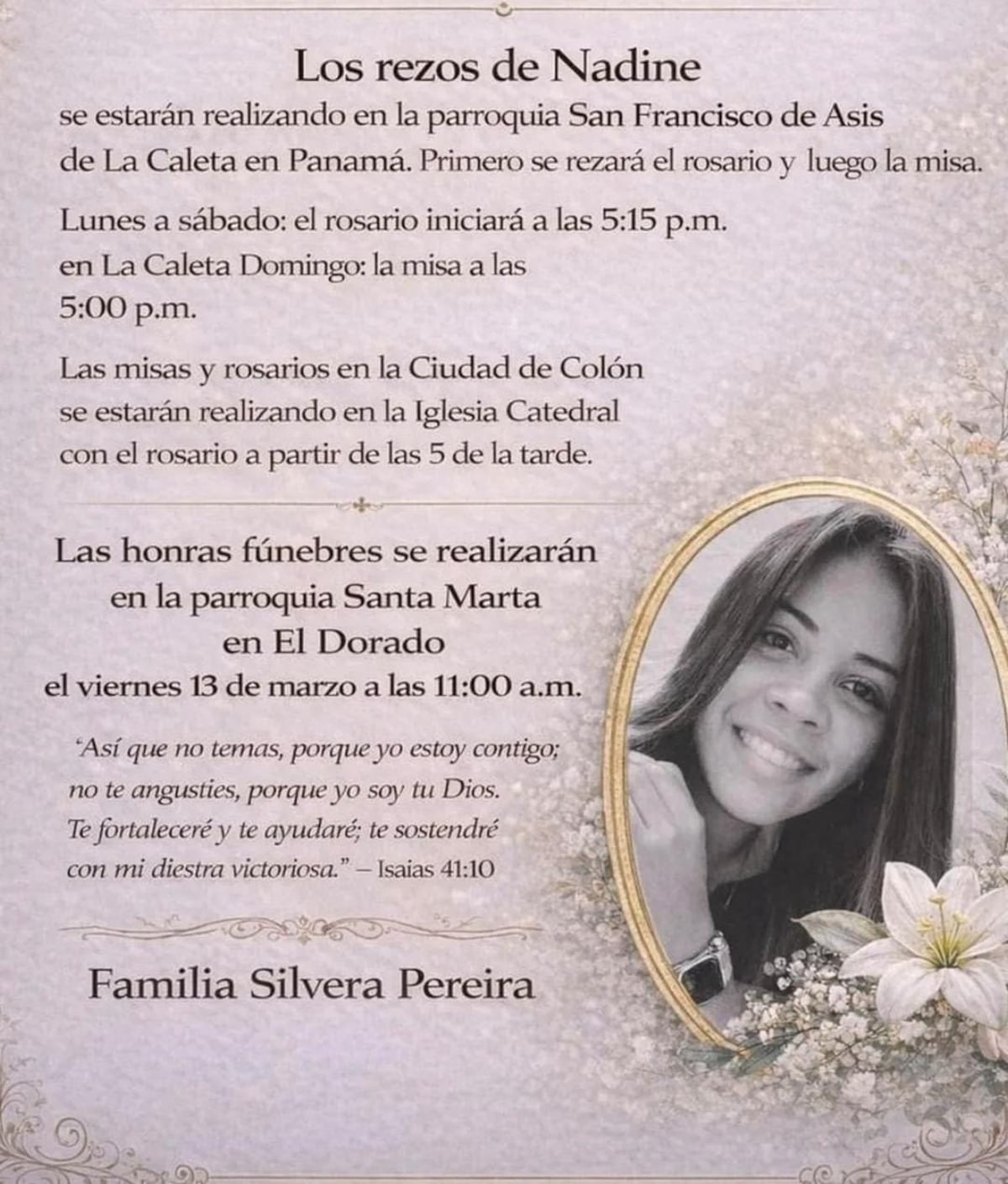 Los rezos de Nadine
se estarán realizando en la parroquia San Francisco de Asis de La Caleta en Panamá. Primero se rezará el rosario y luego la misa.

Lunes a sábado: el rosario iniciará a las 5:15 p.m. en La Caleta Domingo: la misa a las 5:00 p.m.

Las misas y rosarios en la Ciudad de Colón se estarán realizando en la Iglesia Catedral con el rosario a partir de las 5 de la tarde.

Las honras fúnebres se realizarán en la parroquia Santa Marta en El Dorado el viernes 13 de marzo a las 11:00 a.m.

"Así que no temas, porque yo estoy contigo; no te angusties, porque yo soy tu Dios. Te fortaleceré y te ayudaré; te sostendré con mi diestra victoriosa." – Isaias 41:10

Familia Silvera Pereira